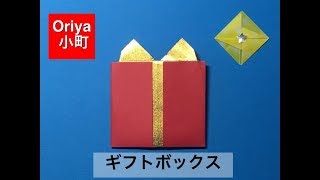 Oriya
小町

ギフトボックス